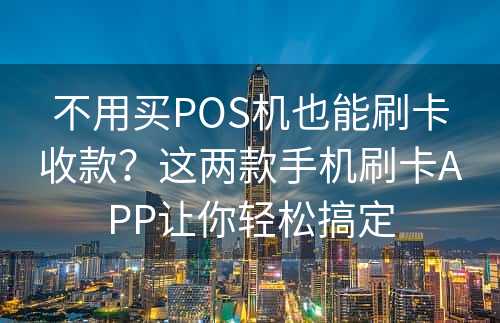 不用买POS机也能刷卡收款？这两款手机刷卡APP让你轻松搞定